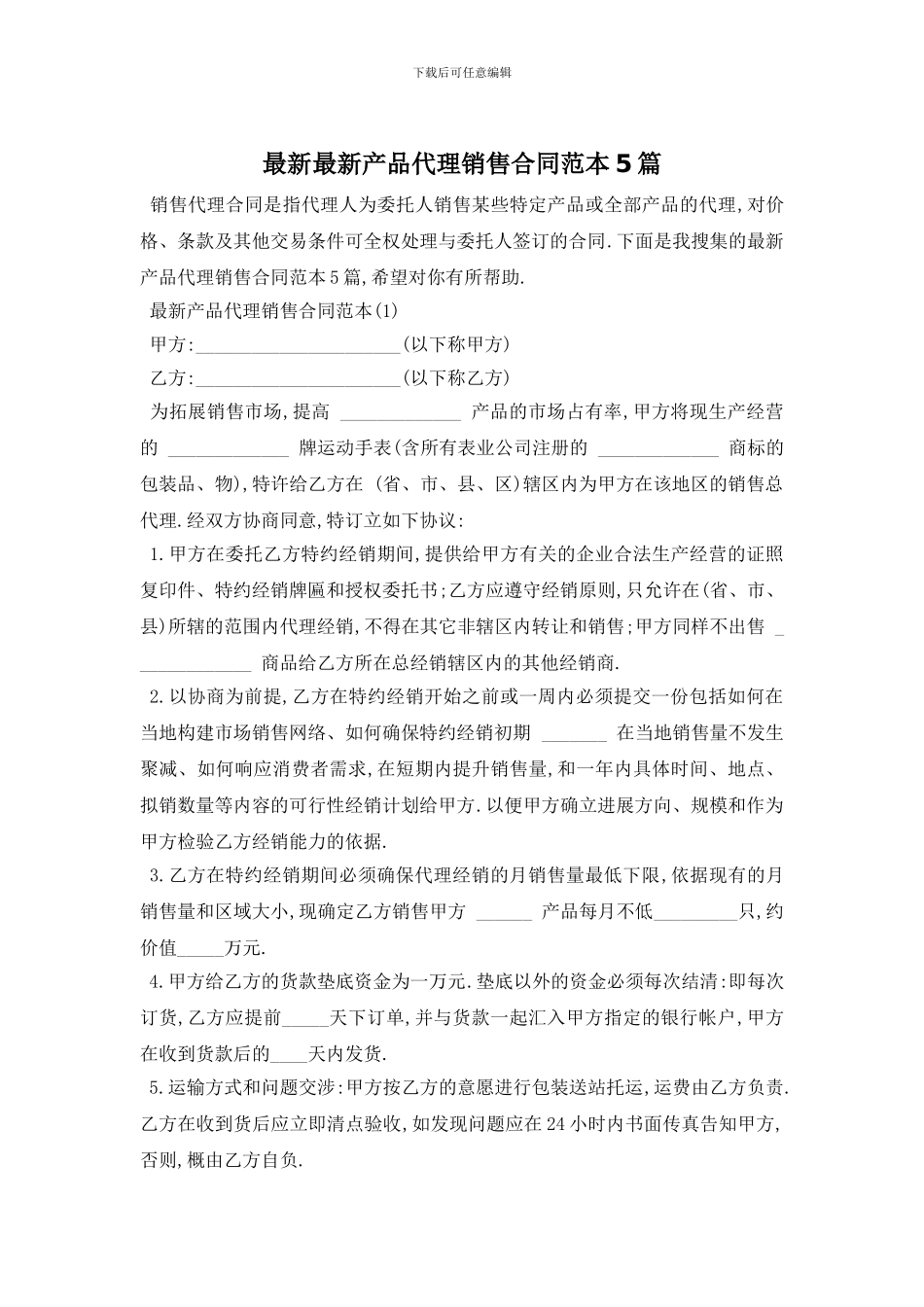 下载后可任意编辑

最新最新产品代理销售合同范本5篇

销售代理合同是指代理人为委托人销售某些特定产品或全部产品的代理,对价格、条款及其他交易条件可全权处理与委托人签订的合同.下面是我搜集的最新产品代理销售合同范本5篇,希望对你有所帮助.

最新产品代理销售合同范本(1)

甲方:______________________(以下称甲方)

乙方:______________________(以下称乙方)

为拓展销售市场,提高 _____________ 产品的市场占有率,甲方将现生产经营的 _____________ 牌运动手表(含所有表业公司注册的 _____________ 商标的包装品、物),特许给乙方在 (省、市、县、区)辖区内为甲方在该地区的销售总代理.经双方协商同意,特订立如下协议:

1.甲方在委托乙方特约经销期间,提供给甲方有关的企业合法生产经营的证照复印件、特约经销牌匾和授权委托书;乙方应遵守经销原则,只允许在(省、市、县)所辖的范围内代理经销,不得在其它非辖区内转让和销售;甲方同样不出售 _____________ 商品给乙方所在总经销辖区内的其他经销商.

2.以协商为前提,乙方在特约经销开始之前或一周内必须提交一份包括如何在当地构建市场销售网络、如何确保特约经销初期 _______ 在当地销售量不发生聚减、如何响应消费者需求,在短期内提升销售量,和一年内具体时间、地点、拟销数量等内容的可行性经销计划给甲方.以便甲方确立进展方向、规模和作为甲方检验乙方经销能力的依据.

3.乙方在特约经销期间必须确保代理经销的月销售量最低下限,依据现有的月销售量和区域大小,现确定乙方销售甲方 ______ 产品每月不低_________只,约价值_____万元.

4.甲方给乙方的货款垫底资金为一万元.垫底以外的资金必须每次结清:即每次订货,乙方应提前_____天下订单,并与货款一起汇入甲方指定的银行帐户,甲方在收到货款后的____天内发货.

5.运输方式和问题交涉:甲方按乙方的意愿进行包装送站托运,运费由乙方负责.乙方在收到货后应立即清点验收,如发现问题应在24小时内书面传真告知甲方,否则,概由乙方自负.